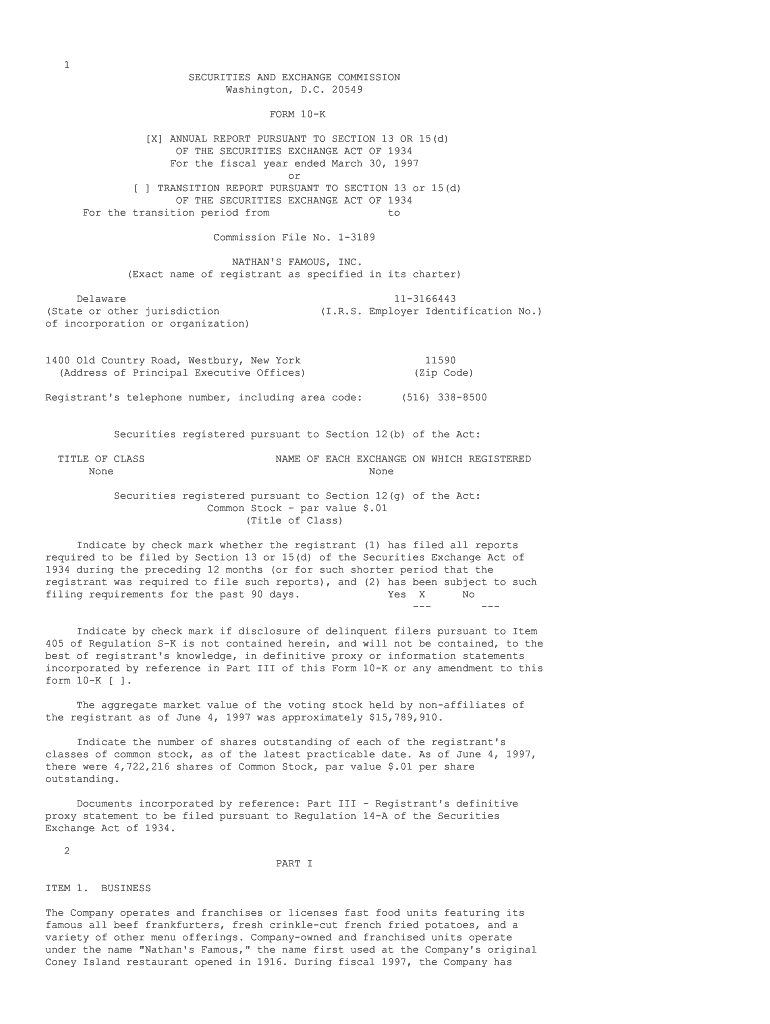 1

SECURITIES AND EXCHANGE COMMISSION
Washington, D.C. 20549

FORM 10-K

[X] ANNUAL REPORT PURSUANT TO SECTION 13 OR 15(d)
OF THE SECURITIES EXCHANGE ACT OF 1934
For the fiscal year ended March 30, 1997
or
[ ] TRANSITION REPORT PURSUANT TO SECTION 13 or 15(d)
OF THE SECURITIES EXCHANGE ACT OF 1934
For the transition period from to

Commission File No. 1-3189

NATHAN'S FAMOUS, INC.
(Exact name of registrant as specified in its charter)

Delaware
(State or other jurisdiction of incorporation or organization)

11-3166443
(I.R.S. Employer Identification No.)

1400 Old Country Road, Westbury, New York
(Address of Principal Executive Offices)

11590
(Zip Code)

Registrant's telephone number, including area code: (516) 338-8500

Securities registered pursuant to Section 12(b) of the Act:

| TITLE OF CLASS | NAME OF EACH EXCHANGE ON WHICH REGISTERED |
|---|---|
| None | None |

Securities registered pursuant to Section 12(g) of the Act:
Common Stock - par value $.01
(Title of Class)

Indicate by check mark whether the registrant (1) has filed all reports required to be filed by Section 13 or 15(d) of the Securities Exchange Act of 1934 during the preceding 12 months (or for such shorter period that the registrant was required to file such reports), and (2) has been subject to such filing requirements for the past 90 days. Yes X No
--- ---

Indicate by check mark if disclosure of delinquent filers pursuant to Item 405 of Regulation S-K is not contained herein, and will not be contained, to the best of registrant's knowledge, in definitive proxy or information statements incorporated by reference in Part III of this Form 10-K or any amendment to this form 10-K [ ].

The aggregate market value of the voting stock held by non-affiliates of the registrant as of June 4, 1997 was approximately $15,789,910.

Indicate the number of shares outstanding of each of the registrant's classes of common stock, as of the latest practicable date. As of June 4, 1997, there were 4,722,216 shares of Common Stock, par value $.01 per share outstanding.

Documents incorporated by reference: Part III - Registrant's definitive proxy statement to be filed pursuant to Regulation 14-A of the Securities Exchange Act of 1934.

2

PART I

ITEM 1. BUSINESS

The Company operates and franchises or licenses fast food units featuring its famous all beef frankfurters, fresh crinkle-cut french fried potatoes, and a variety of other menu offerings. Company-owned and franchised units operate under the name "Nathan's Famous," the name first used at the Company's original Coney Island restaurant opened in 1916. During fiscal 1997, the Company has